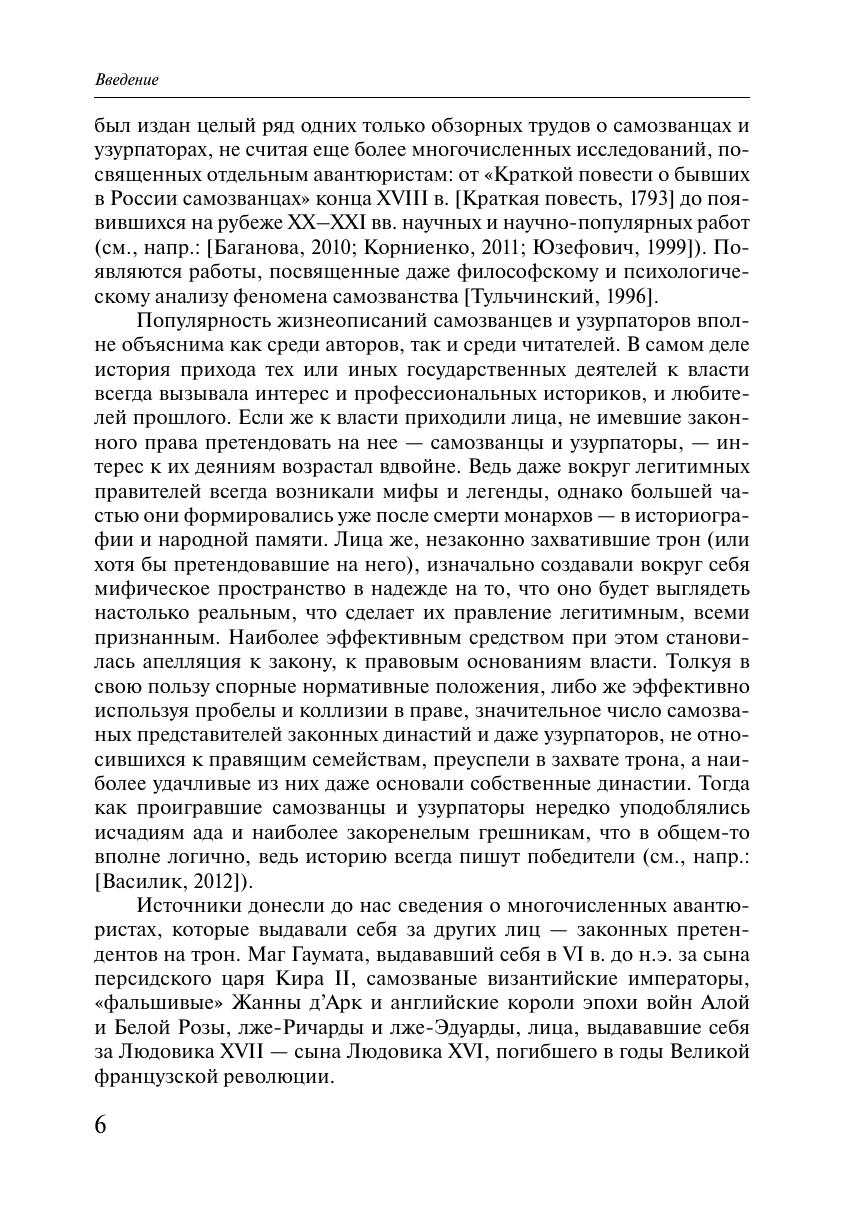 Введение

был издан целый ряд одних только обзорных трудов о самозванцах и узурпаторах, не считая еще более многочисленных исследований, посвященных отдельным авантюристам: от «Краткой повести о бывших в России самозванцах» конца XVIII в. [Краткая повесть, 1793] до появившихся на рубеже XX–XXI вв. научных и научно-популярных работ (см., напр.: [Баганова, 2010; Корниенко, 2011; Юзефович, 1999]). Появляются работы, посвященные даже философскому и психологическому анализу феномена самозванства [Тульчинский, 1996].

Популярность жизнеописаний самозванцев и узурпаторов вполне объяснима как среди авторов, так и среди читателей. В самом деле история прихода тех или иных государственных деятелей к власти всегда вызывала интерес и профессиональных историков, и любителей прошлого. Если же к власти приходили лица, не имевшие законного права претендовать на нее — самозванцы и узурпаторы, — интерес к их деяниям возрастал вдвойне. Ведь даже вокруг легитимных правителей всегда возникали мифы и легенды, однако большей частью они формировались уже после смерти монархов — в историографии и народной памяти. Лица же, незаконно захватившие трон (или хотя бы претендовавшие на него), изначально создавали вокруг себя мифическое пространство в надежде на то, что оно будет выглядеть настолько реальным, что сделает их правление легитимным, всеми признанным. Наиболее эффективным средством при этом становилась апелляция к закону, к правовым основаниям власти. Толкуя в свою пользу спорные нормативные положения, либо же эффективно используя пробелы и коллизии в праве, значительное число самозваных представителей законных династий и даже узурпаторов, не относившихся к правящим семействам, преуспели в захвате трона, а наиболее удачливые из них даже основали собственные династии. Тогда как проигравшие самозванцы и узурпаторы нередко уподоблялись исчадиям ада и наиболее закоренелым грешникам, что в общем-то вполне логично, ведь историю всегда пишут победители (см., напр.: [Василик, 2012]).

Источники донесли до нас сведения о многочисленных авантюристах, которые выдавали себя за других лиц — законных претендентов на трон. Маг Гаумата, выдававший себя в VI в. до н.э. за сына персидского царя Кира II, самозваные византийские императоры, «фальшивые» Жанны д'Арк и английские короли эпохи войн Алой и Белой Розы, лже-Ричарды и лже-Эдуарды, лица, выдававшие себя за Людовика XVII — сына Людовика XVI, погибшего в годы Великой французской революции.

6